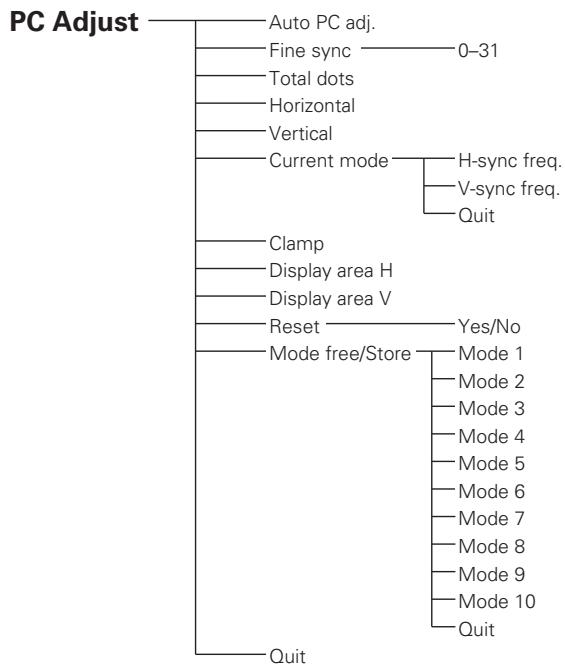 PC Adjust
Auto PC adj.
Fine sync
0–31
Total dots
Horizontal
Vertical
Current mode
H-sync freq.
V-sync freq.
Quit
Clamp
Display area H
Display area V
Reset
Yes/No
Mode free/Store
Mode 1
Mode 2
Mode 3
Mode 4
Mode 5
Mode 6
Mode 7
Mode 8
Mode 9
Mode 10
Quit
Quit